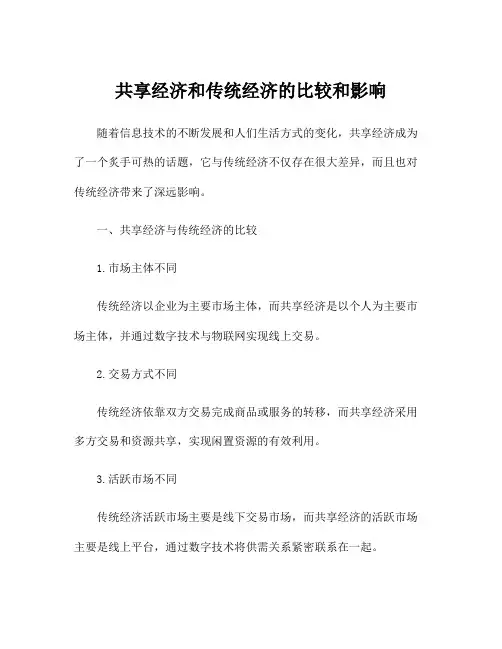 共享经济和传统经济的比较和影响

随着信息技术的不断发展和人们生活方式的变化，共享经济成为了一个炙手可热的话题，它与传统经济不仅存在很大差异，而且也对传统经济带来了深远影响。

一、共享经济与传统经济的比较

1. 市场主体不同

传统经济以企业为主要市场主体，而共享经济是以个人为主要市场主体，并通过数字技术与物联网实现线上交易。

2. 交易方式不同

传统经济依靠双方交易完成商品或服务的转移，而共享经济采用多方交易和资源共享，实现闲置资源的有效利用。

3. 活跃市场不同

传统经济活跃市场主要是线下交易市场，而共享经济的活跃市场主要是线上平台，通过数字技术将供需关系紧密联系在一起。